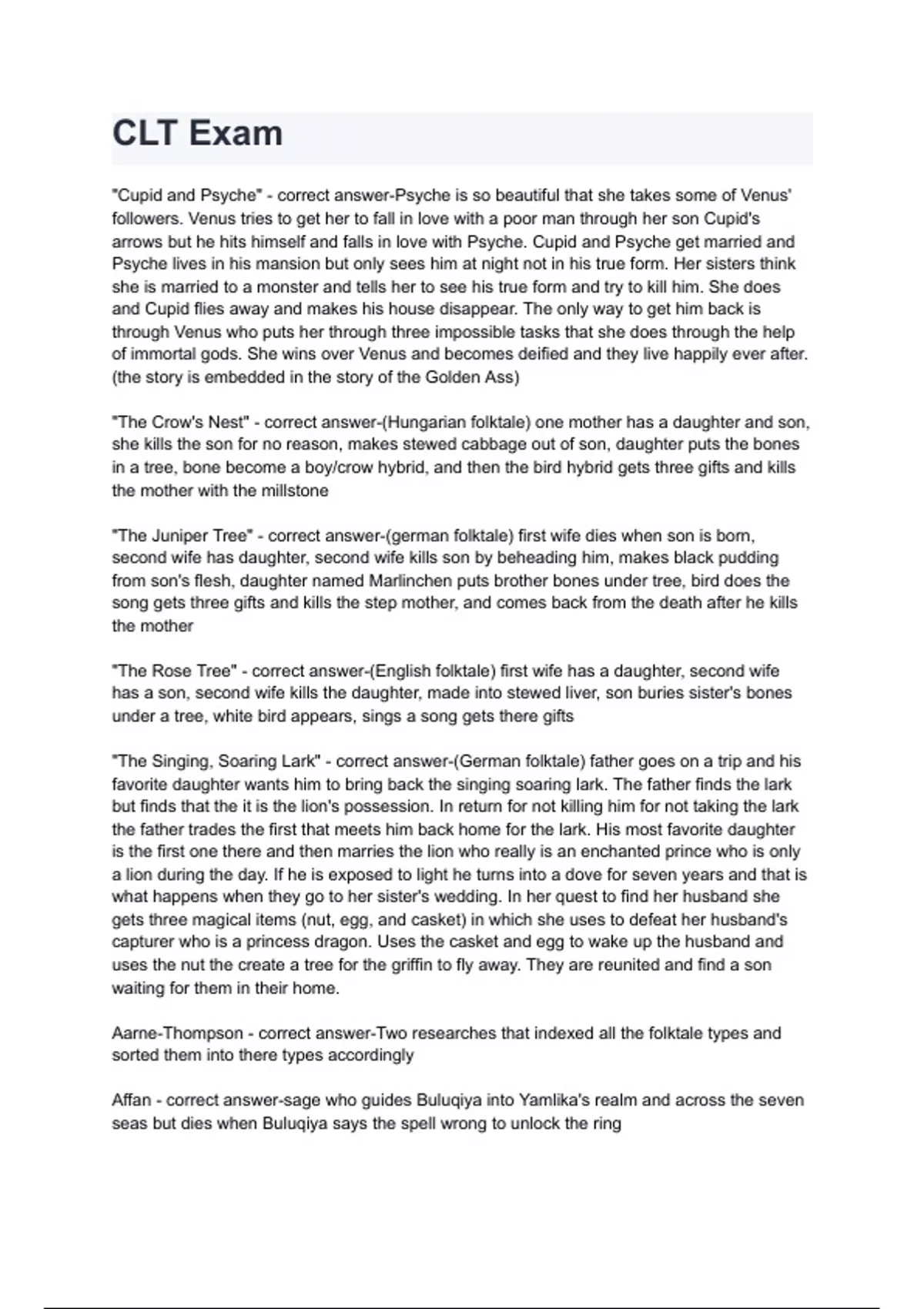 CLT Exam

"Cupid and Psyche" - correct answer-Psyche is so beautiful that she takes some of Venus' followers. Venus tries to get her to fall in love with a poor man through her son Cupid's arrows but he hits himself and falls in love with Psyche. Cupid and Psyche get married and Psyche lives in his mansion but only sees him at night not in his true form. Her sisters think she is married to a monster and tells her to see his true form and try to kill him. She does and Cupid flies away and makes his house disappear. The only way to get him back is through Venus who puts her through three impossible tasks that she does through the help of immortal gods. She wins over Venus and becomes deified and they live happily ever after. (the story is embedded in the story of the Golden Ass)

"The Crow's Nest" - correct answer-(Hungarian folktale) one mother has a daughter and son, she kills the son for no reason, makes stewed cabbage out of son, daughter puts the bones in a tree, bone become a boy/crow hybrid, and then the bird hybrid gets three gifts and kills the mother with the millstone

"The Juniper Tree" - correct answer-(german folktale) first wife dies when son is born, second wife has daughter, second wife kills son by beheading him, makes black pudding from son's flesh, daughter named Marlinchen puts brother bones under tree, bird does the song gets three gifts and kills the step mother, and comes back from the death after he kills the mother

"The Rose Tree" - correct answer-(English folktale) first wife has a daughter, second wife has a son, second wife kills the daughter, made into stewed liver, son buries sister's bones under a tree, white bird appears, sings a song gets there gifts

"The Singing, Soaring Lark" - correct answer-(German folktale) father goes on a trip and his favorite daughter wants him to bring back the singing soaring lark. The father finds the lark but finds that the it is the lion's possession. In return for not killing him for not taking the lark the father trades the first that meets him back home for the lark. His most favorite daughter is the first one there and then marries the lion who really is an enchanted prince who is only a lion during the day. If he is exposed to light he turns into a dove for seven years and that is what happens when they go to her sister's wedding. In her quest to find her husband she gets three magical items (nut, egg, and casket) in which she uses to defeat her husband's capturer who is a princess dragon. Uses the casket and egg to wake up the husband and uses the nut the create a tree for the griffin to fly away. They are reunited and find a son waiting for them in their home.

Aarne-Thompson - correct answer-Two researches that indexed all the folktale types and sorted them into there types accordingly

Affan - correct answer-sage who guides Buluqiya into Yamlika's realm and across the seven seas but dies when Buluqiya says the spell wrong to unlock the ring